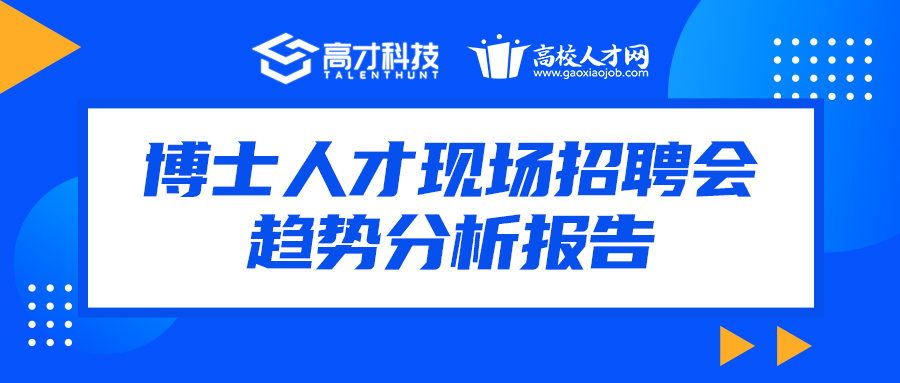 高才科技
TALENTHUNT

高校人才网
www.gaoxiaojob.com

博士人才现场招聘会
趋势分析报告